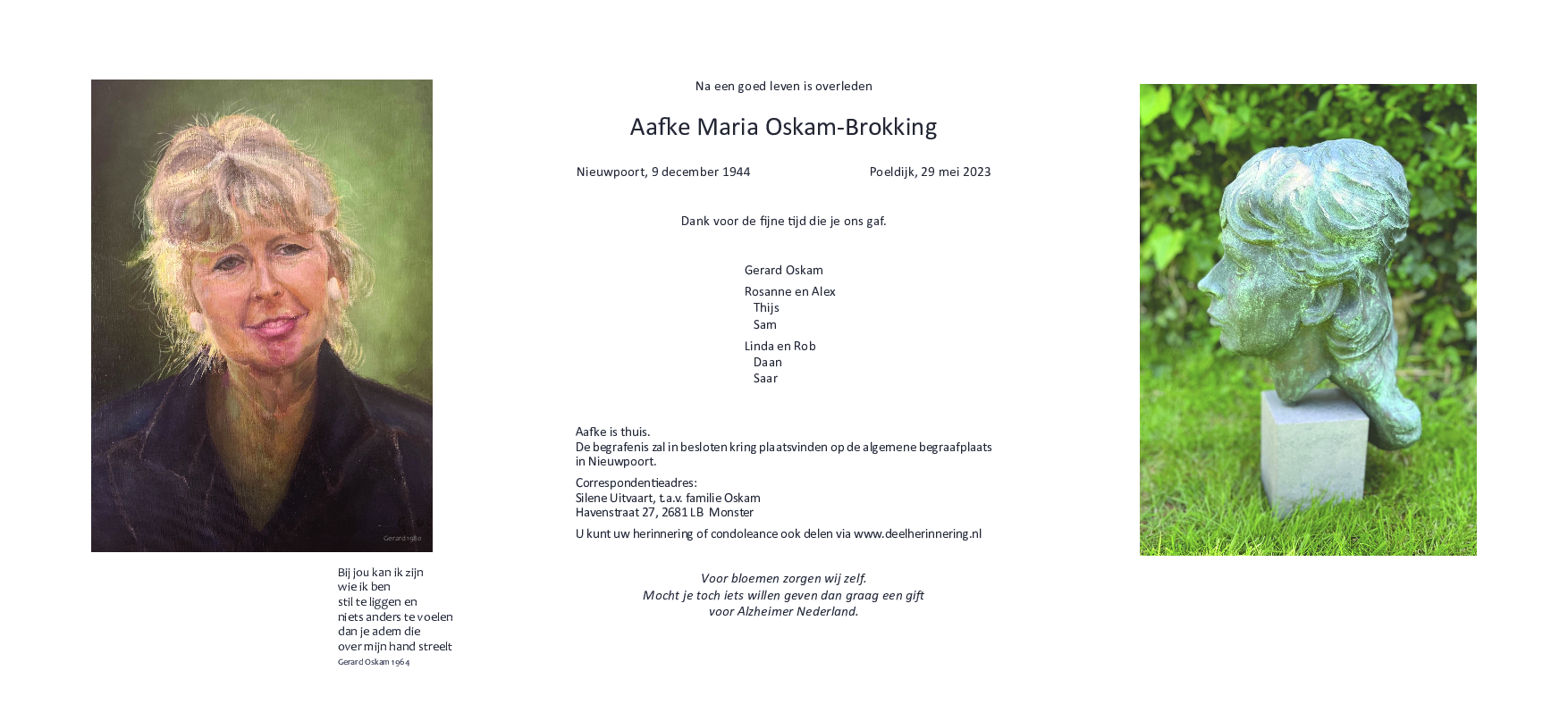 Gerard 1980

Bij jou kan ik zijn
wie ik ben
stil te liggen en
niets anders te voelen
dan je adem die
over mijn hand streelt
Gerard Oskam 1964

Na een goed leven is overleden

Aafke Maria Oskam-Brokking

Nieuwpoort, 9 december 1944 Poeldijk, 29 mei 2023

Dank voor de fijne tijd die je ons gaf.

Gerard Oskam

Rosanne en Alex
Thijs
Sam

Linda en Rob
Daan
Saar

Aafke is thuis.
De begrafenis zal in besloten kring plaatsvinden op de algemene begraafplaats in Nieuwpoort.

Correspondentieadres:
Silene Uitvaart, t.a.v. familie Oskam
Havenstraat 27, 2681 LB Monster

U kunt uw herinnering of condoleance ook delen via www.deelherinnering.nl

Voor bloemen zorgen wij zelf.
Mocht je toch iets willen geven dan graag een gift
voor Alzheimer Nederland.